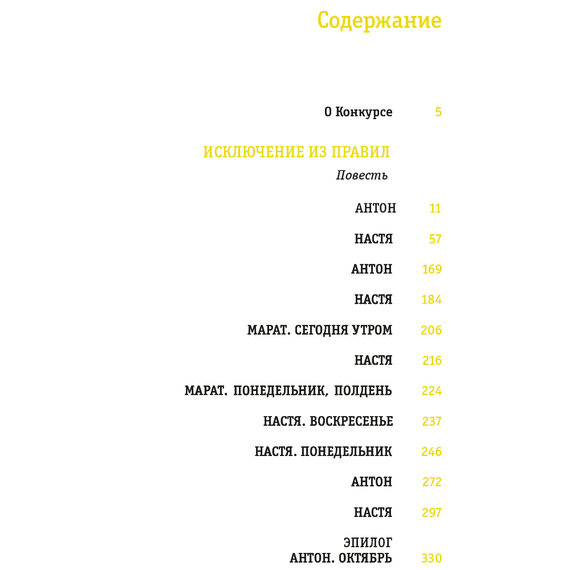 Содержание

О Конкурсе 5

ИСКЛЮЧЕНИЕ ИЗ ПРАВИЛ

Повесть

АНТОН 11

НАСТЯ 57

АНТОН 169

НАСТЯ 184

МАРАТ. СЕГОДНЯ УТРОМ 206

НАСТЯ 216

МАРАТ. ПОНЕДЕЛЬНИК, ПОЛДЕНЬ 224

НАСТЯ. ВОСКРЕСЕНЬЕ 237

НАСТЯ. ПОНЕДЕЛЬНИК 246

АНТОН 272

НАСТЯ 297

ЭПИЛОГ
АНТОН. ОКТЯБРЬ 330